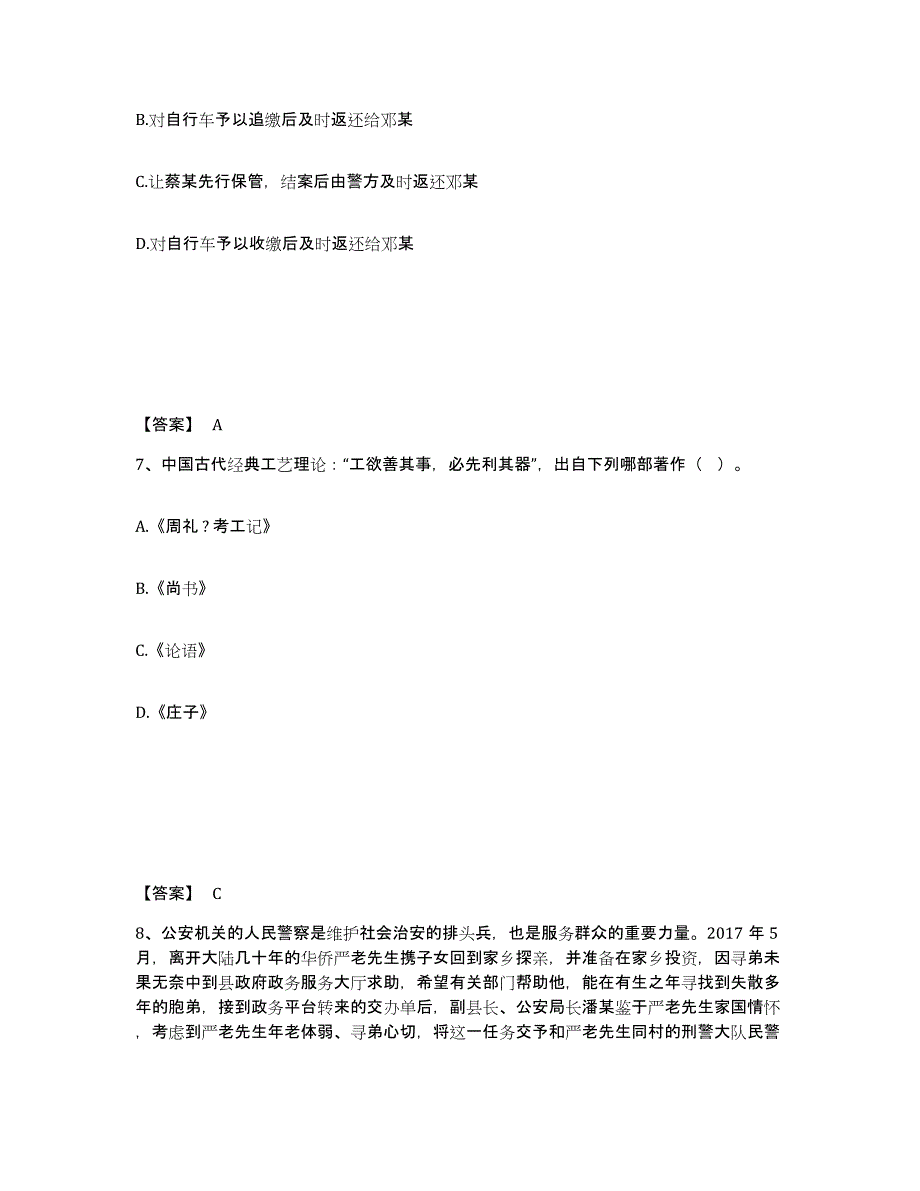 B.对自行车予以追缴后及时返还给邓某

C.让蔡某先行保管，结案后由警方及时返还邓某

D.对自行车予以收缴后及时返还给邓某

【答案】 A

7、中国古代经典工艺理论：“工欲善其事，必先利其器”，出自下列哪部著作（ ）。

A.《周礼？考工记》

B.《尚书》

C.《论语》

D.《庄子》

【答案】 C

8、公安机关的人民警察是维护社会治安的排头兵，也是服务群众的重要力量。2017 年 5 月，离开大陆几十年的华侨严老先生携子女回到家乡探亲，并准备在家乡投资，因寻弟未果无奈中到县政府政务服务大厅求助，希望有关部门帮助他，能在有生之年寻找到失散多年的胞弟，接到政务平台转来的交办单后，副县长、公安局长潘某鉴于严老先生家国情怀，考虑到严老先生年老体弱、寻弟心切，将这一任务交予和严老先生同村的刑警大队民警